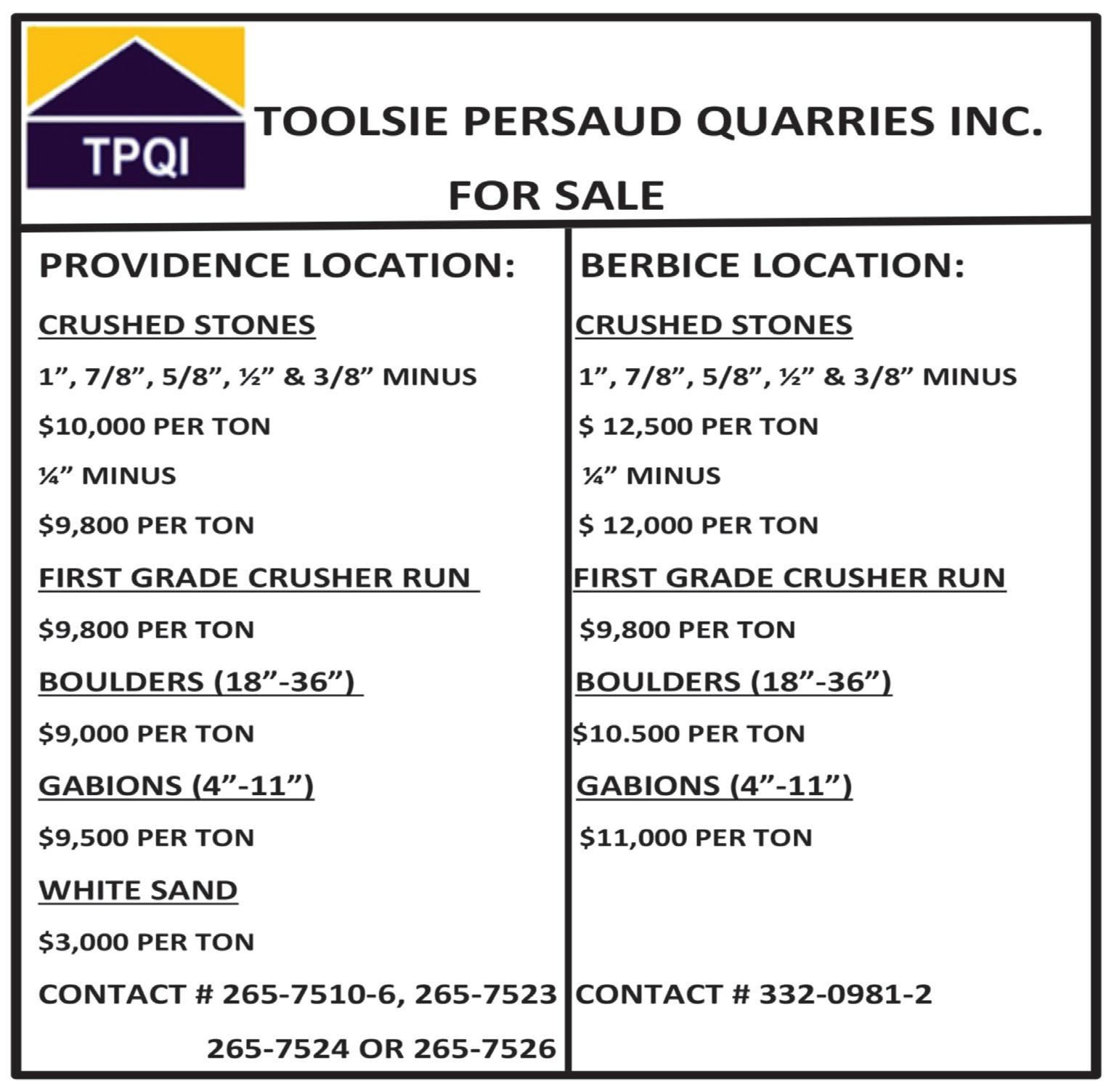 TPQI

TOOLSIE PERSAUD QUARRIES INC.

FOR SALE

PROVIDENCE LOCATION:

CRUSHED STONES

1", 7/8", 5/8", ½" & 3/8" MINUS

$10,000 PER TON

¼" MINUS

$9,800 PER TON

FIRST GRADE CRUSHER RUN

$9,800 PER TON

BOULDERS (18"-36")

$9,000 PER TON

GABIONS (4"-11")

$9,500 PER TON

WHITE SAND

$3,000 PER TON

CONTACT # 265-7510-6, 265-7523

265-7524 OR 265-7526

BERBICE LOCATION:

CRUSHED STONES

1", 7/8", 5/8", ½" & 3/8" MINUS

$ 12,500 PER TON

¼" MINUS

$ 12,000 PER TON

FIRST GRADE CRUSHER RUN

$9,800 PER TON

BOULDERS (18"-36")

$10.500 PER TON

GABIONS (4"-11")

$11,000 PER TON

CONTACT # 332-0981-2